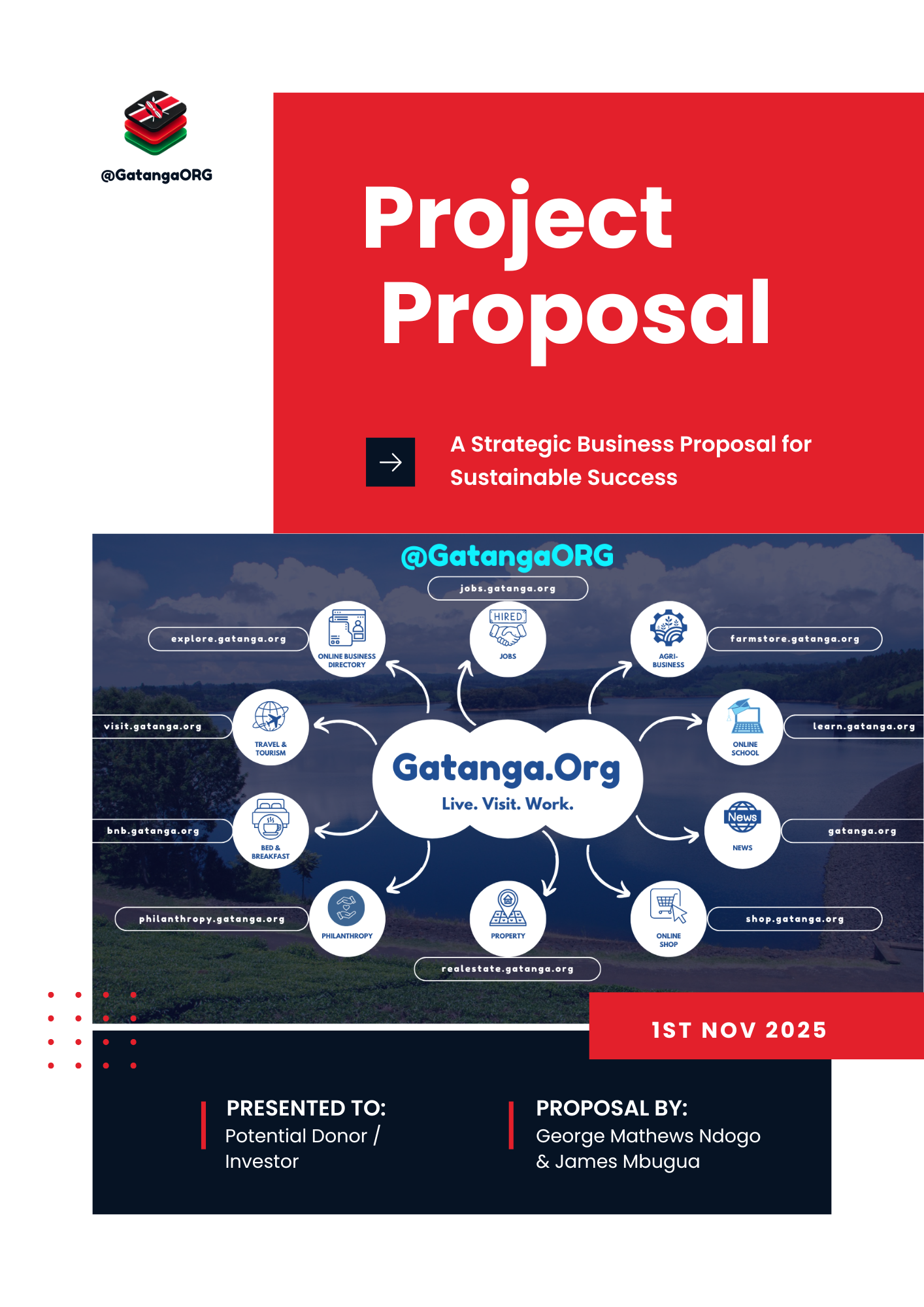 @GatangaORG

Project Proposal

A Strategic Business Proposal for Sustainable Success

@GatangaORG

jobs.gatanga.org

explore.gatanga.org

ONLINE BUSINESS DIRECTORY

HIRED

JOBS

AGRI-BUSINESS

farmstore.gatanga.org

visit.gatanga.org

TRAVEL & TOURISM

Gatanga.Org

Live. Visit. Work.

ONLINE SCHOOL

learn.gatanga.org

bnb.gatanga.org

BED & BREAKFAST

News

NEWS

gatanga.org

philanthropy.gatanga.org

PHILANTHROPY

PROPERTY

ONLINE SHOP

shop.gatanga.org

realestate.gatanga.org

1ST NOV 2025

PRESENTED TO:
Potential Donor / Investor

PROPOSAL BY:
George Mathews Ndogo & James Mbugua